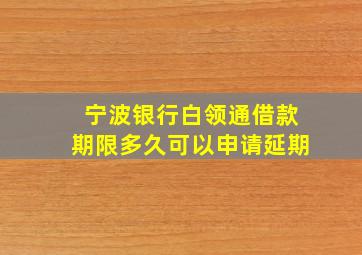 宁波银行白领通借款
期限多久可以申请延期